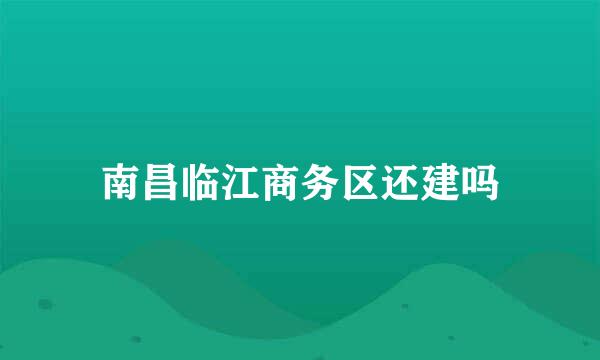 南昌临江商务区还建吗